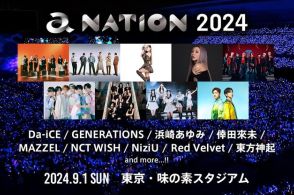 a NATION 2024

Da-iCE / GENERATIONS / 浜崎あゆみ / 倖田來未 / MAZZEL / NCT WISH / NiziU / Red Velvet / 東方神起
and more...!!

2024.9.1 SUN 東京・味の素スタジアム